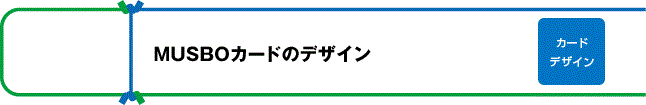 MUSBOカードのデザイン

カード
デザイン